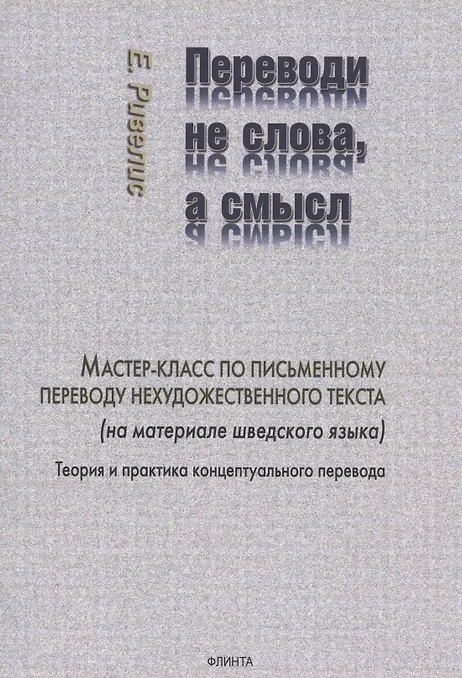 Е. Ривелис

Переводи
не слова,
а смысл

Мастер-класс по письменному переводу нехудожественного текста
(на материале шведского языка)

Теория и практика концептуального перевода

ФЛИНТА